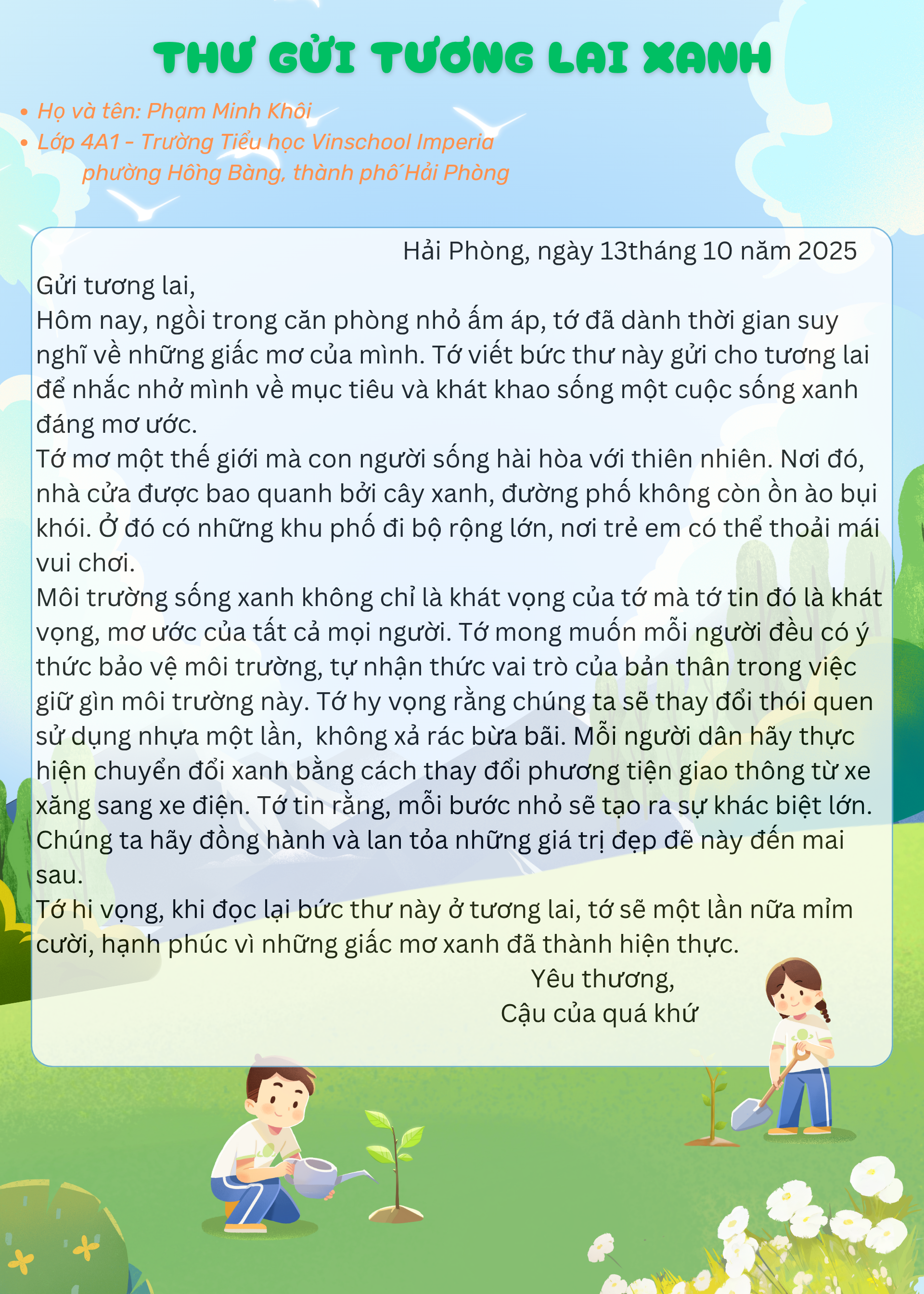 THƯ GỬI TƯƠNG LAI XANH

• Họ và tên: Phạm Minh Khôi
• Lớp 4A1 - Trường Tiểu học Vinschool Imperia
phường Hồng Bàng, thành phố Hải Phòng

Hải Phòng, ngày 13tháng 10 năm 2025

Gửi tương lai,
Hôm nay, ngồi trong căn phòng nhỏ ấm áp, tớ đã dành thời gian suy nghĩ về những giấc mơ của mình. Tớ viết bức thư này gửi cho tương lai để nhắc nhở mình về mục tiêu và khát khao sống một cuộc sống xanh đáng mơ ước.
Tớ mơ một thế giới mà con người sống hài hòa với thiên nhiên. Nơi đó, nhà cửa được bao quanh bởi cây xanh, đường phố không còn ồn ào bụi khói. Ở đó có những khu phố đi bộ rộng lớn, nơi trẻ em có thể thoải mái vui chơi.
Môi trường sống xanh không chỉ là khát vọng của tớ mà tớ tin đó là khát vọng, mơ ước của tất cả mọi người. Tớ mong muốn mỗi người đều có ý thức bảo vệ môi trường, tự nhận thức vai trò của bản thân trong việc giữ gìn môi trường này. Tớ hy vọng rằng chúng ta sẽ thay đổi thói quen sử dụng nhựa một lần, không xả rác bừa bãi. Mỗi người dân hãy thực hiện chuyển đổi xanh bằng cách thay đổi phương tiện giao thông từ xe xăng sang xe điện. Tớ tin rằng, mỗi bước nhỏ sẽ tạo ra sự khác biệt lớn. Chúng ta hãy đồng hành và lan tỏa những giá trị đẹp đẽ này đến mai sau.
Tớ hi vọng, khi đọc lại bức thư này ở tương lai, tớ sẽ một lần nữa mỉm cười, hạnh phúc vì những giấc mơ xanh đã thành hiện thực.

Yêu thương,
Cậu của quá khứ